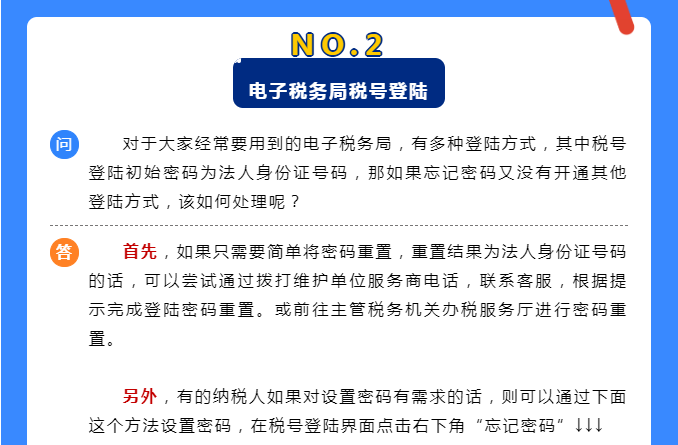 NO.2

电子税务局税号登陆

问 对于大家经常要用到的电子税务局，有多种登陆方式，其中税号登陆初始密码为法人身份证号码，那如果忘记密码又没有开通其他登陆方式，该如何处理呢？

答 首先，如果只需要简单将密码重置，重置结果为法人身份证号码的话，可以尝试通过拨打维护单位服务商电话，联系客服，根据提示完成登陆密码重置。或前往主管税务机关办税服务厅进行密码重置。

另外，有的纳税人如果对设置密码有需求的话，则可以通过下面这个方法设置密码，在税号登陆界面点击右下角“忘记密码”↓↓↓